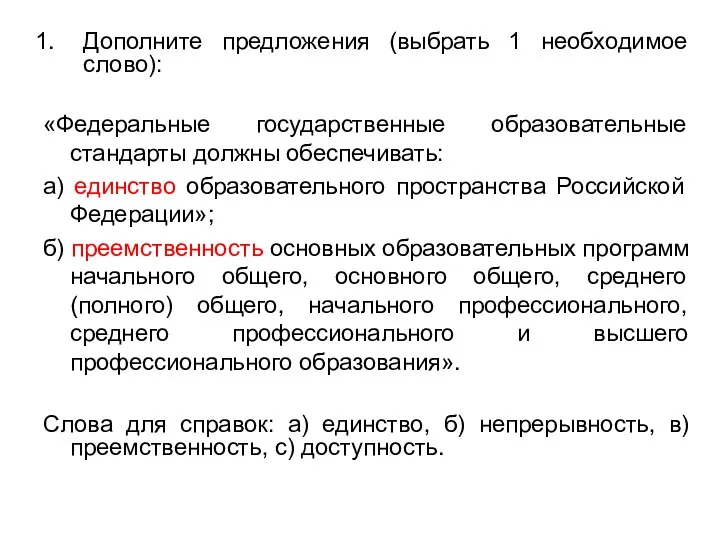 1. Дополните предложения (выбрать 1 необходимое слово):

«Федеральные государственные образовательные стандарты должны обеспечивать:

а) единство образовательного пространства Российской Федерации»;

б) преемственность основных образовательных программ начального общего, основного общего, среднего (полного) общего, начального профессионального, среднего профессионального и высшего профессионального образования».

Слова для справок: а) единство, б) непрерывность, в) преемственность, с) доступность.